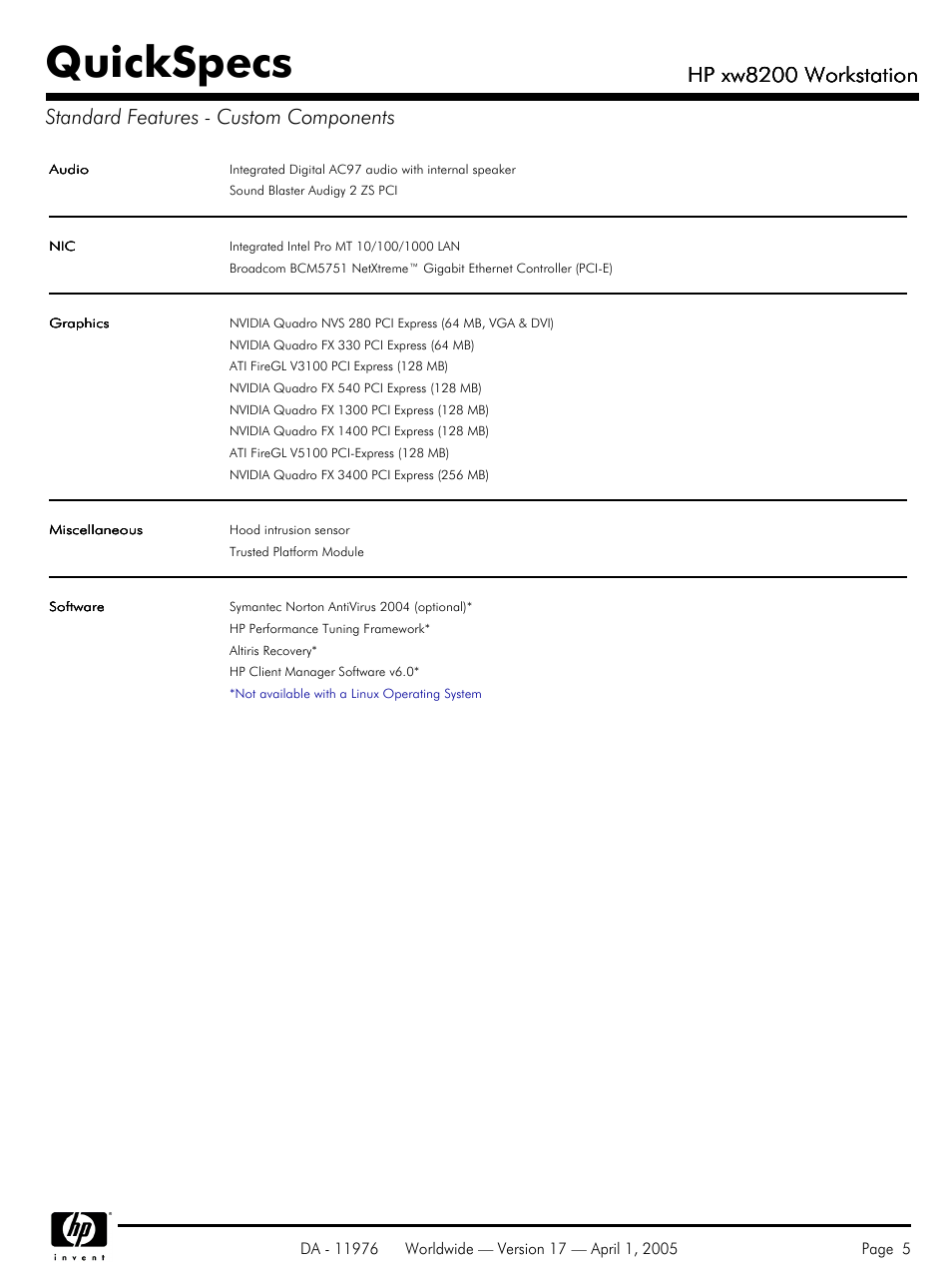 QuickSpecs

HP xw8200 Workstation

Standard Features - Custom Components

| | |
|---|---|
| Audio | Integrated Digital AC97 audio with internal speaker<br>Sound Blaster Audigy 2 ZS PCI |
| NIC | Integrated Intel Pro MT 10/100/1000 LAN<br>Broadcom BCM5751 NetXtreme™ Gigabit Ethernet Controller (PCI-E) |
| Graphics | NVIDIA Quadro NVS 280 PCI Express (64 MB, VGA & DVI)<br>NVIDIA Quadro FX 330 PCI Express (64 MB)<br>ATI FireGL V3100 PCI Express (128 MB)<br>NVIDIA Quadro FX 540 PCI Express (128 MB)<br>NVIDIA Quadro FX 1300 PCI Express (128 MB)<br>NVIDIA Quadro FX 1400 PCI Express (128 MB)<br>ATI FireGL V5100 PCI-Express (128 MB)<br>NVIDIA Quadro FX 3400 PCI Express (256 MB) |
| Miscellaneous | Hood intrusion sensor<br>Trusted Platform Module |
| Software | Symantec Norton AntiVirus 2004 (optional)*<br>HP Performance Tuning Framework*<br>Altiris Recovery*<br>HP Client Manager Software v6.0*<br>*Not available with a Linux Operating System |

hp
invent

DA - 11976 Worldwide — Version 17 — April 1, 2005 Page 5